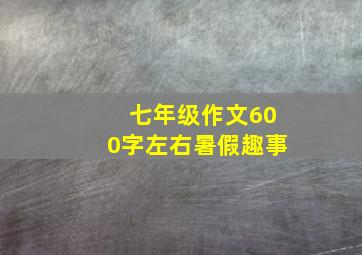 七年级作文600字左右暑假趣事